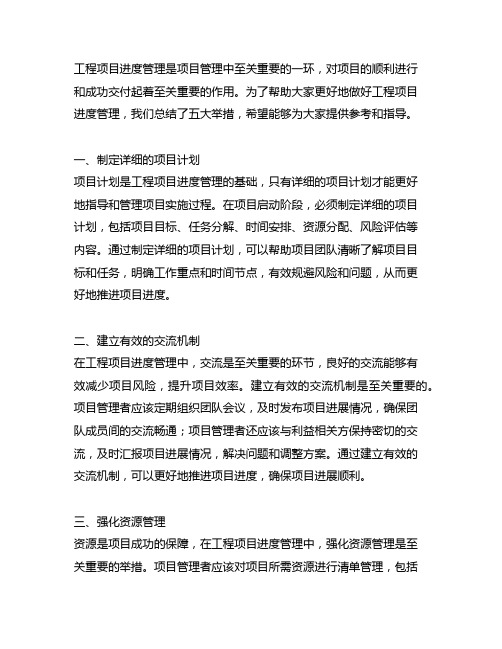 工程项目进度管理是项目管理中至关重要的一环，对项目的顺利进行和成功交付起着至关重要的作用。为了帮助大家更好地做好工程项目进度管理，我们总结了五大举措，希望能够为大家提供参考和指导。

一、制定详细的项目计划
项目计划是工程项目进度管理的基础，只有详细的项目计划才能更好地指导和管理项目实施过程。在项目启动阶段，必须制定详细的项目计划，包括项目目标、任务分解、时间安排、资源分配、风险评估等内容。通过制定详细的项目计划，可以帮助项目团队清晰了解项目目标和任务，明确工作重点和时间节点，有效规避风险和问题，从而更好地推进项目进度。

二、建立有效的交流机制
在工程项目进度管理中，交流是至关重要的环节，良好的交流能够有效减少项目风险，提升项目效率。建立有效的交流机制是至关重要的。项目管理者应该定期组织团队会议，及时发布项目进展情况，确保团队成员间的交流畅通；项目管理者还应该与利益相关方保持密切的交流，及时汇报项目进展情况，解决问题和调整方案。通过建立有效的交流机制，可以更好地推进项目进度，确保项目进展顺利。

三、强化资源管理
资源是项目成功的保障，在工程项目进度管理中，强化资源管理是至关重要的举措。项目管理者应该对项目所需资源进行清单管理，包括